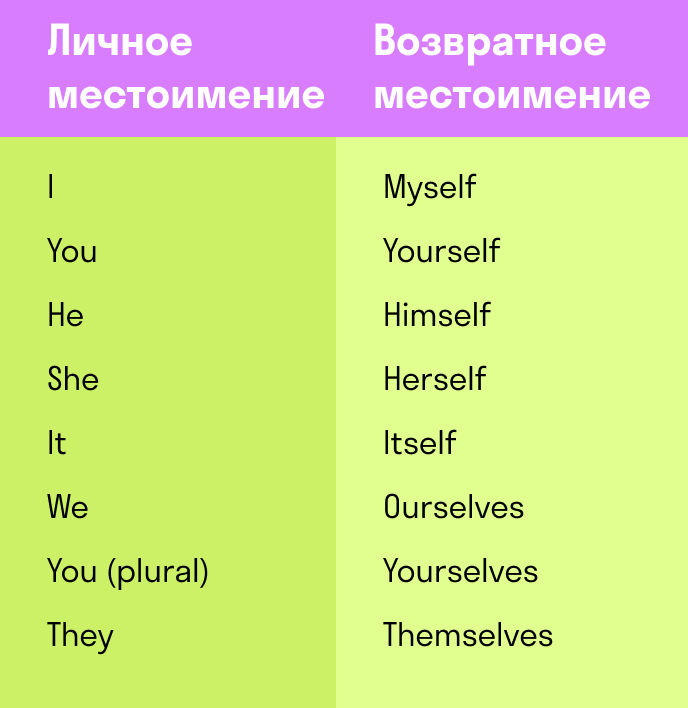 | Личное местоимение | Возвратное местоимение |
|---|---|
| I | Myself |
| You | Yourself |
| He | Himself |
| She | Herself |
| It | Itself |
| We | Ourselves |
| You (plural) | Yourselves |
| They | Themselves |